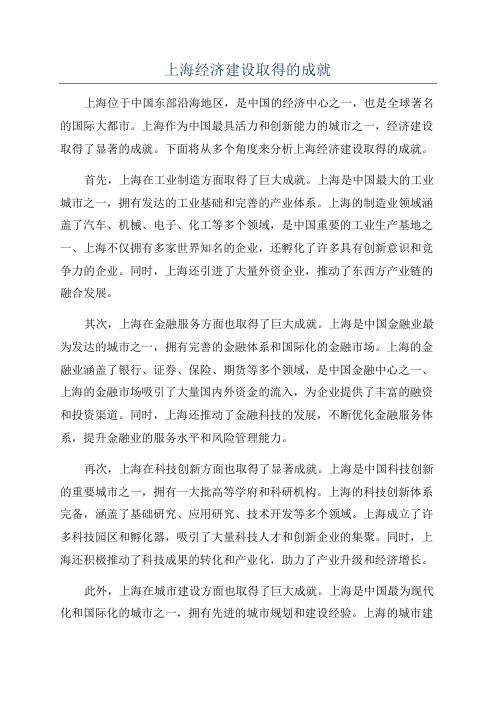 上海经济建设取得的成就

上海位于中国东部沿海地区，是中国的经济中心之一，也是全球著名的国际大都市。上海作为中国最具活力和创新能力的城市之一，经济建设取得了显著的成就。下面将从多个角度来分析上海经济建设取得的成就。

首先，上海在工业制造方面取得了巨大成就。上海是中国最大的工业城市之一，拥有发达的工业基础和完善的产业体系。上海的制造业领域涵盖了汽车、机械、电子、化工等多个领域，是中国重要的工业生产基地之一、上海不仅拥有多家世界知名的企业，还孵化了许多具有创新意识和竞争力的企业。同时，上海还引进了大量外资企业，推动了东西方产业链的融合发展。

其次，上海在金融服务方面也取得了巨大成就。上海是中国金融业最为发达的城市之一，拥有完善的金融体系和国际化的金融市场。上海的金融业涵盖了银行、证券、保险、期货等多个领域，是中国金融中心之一、上海的金融市场吸引了大量国内外资金的流入，为企业提供了丰富的融资和投资渠道。同时，上海还推动了金融科技的发展，不断优化金融服务体系，提升金融业的服务水平和风险管理能力。

再次，上海在科技创新方面也取得了显著成就。上海是中国科技创新的重要城市之一，拥有一大批高等学府和科研机构。上海的科技创新体系完备，涵盖了基础研究、应用研究、技术开发等多个领域。上海成立了许多科技园区和孵化器，吸引了大量科技人才和创新企业的集聚。同时，上海还积极推动了科技成果的转化和产业化，助力了产业升级和经济增长。

此外，上海在城市建设方面也取得了巨大成就。上海是中国最为现代化和国际化的城市之一，拥有先进的城市规划和建设经验。上海的城市建